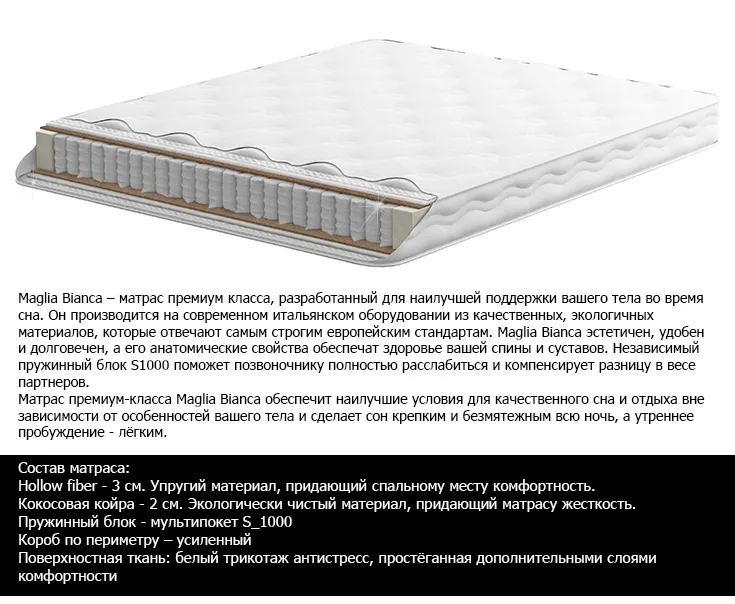 Maglia Bianca – матрас премиум класса, разработанный для наилучшей поддержки вашего тела во время сна. Он производится на современном итальянском оборудовании из качественных, экологичных материалов, которые отвечают самым строгим европейским стандартам. Maglia Bianca эстетичен, удобен и долговечен, а его анатомические свойства обеспечат здоровье вашей спины и суставов. Независимый пружинный блок S1000 поможет позвоночнику полностью расслабиться и компенсирует разницу в весе партнеров.
Матрас премиум-класса Maglia Bianca обеспечит наилучшие условия для качественного сна и отдыха вне зависимости от особенностей вашего тела и сделает сон крепким и безмятежным всю ночь, а утреннее пробуждение - лёгким.

Состав матраса:
Hollow fiber - 3 см. Упругий материал, придающий спальному месту комфортность.
Кокосовая койра - 2 см. Экологически чистый материал, придающий матрасу жесткость.
Пружинный блок - мультипокет S_1000
Короб по периметру – усиленный
Поверхностная ткань: белый трикотаж антистресс, простёганная дополнительными слоями комфортности